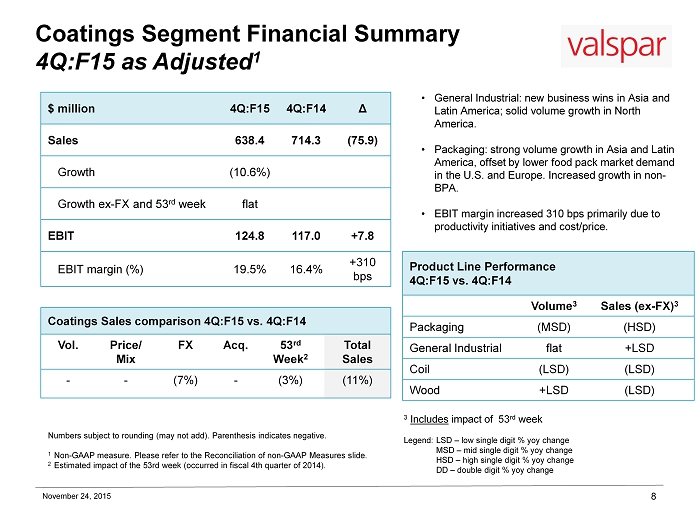 Coatings Segment Financial Summary
4Q:F15 as Adjusted$^1$

valspar

| $ million | 4Q:F15 | 4Q:F14 | Δ |
|---|---|---|---|
| Sales | 638.4 | 714.3 | (75.9) |
| Growth | (10.6%) | | |
| Growth ex-FX and 53$^{rd}$ week | flat | | |
| EBIT | 124.8 | 117.0 | +7.8 |
| EBIT margin (%) | 19.5% | 16.4% | +310 bps |

Coatings Sales comparison 4Q:F15 vs. 4Q:F14

| Vol. | Price/ Mix | FX | Acq. | 53$^{rd}$ Week$^2$ | Total Sales |
|---|---|---|---|---|---|
| - | - | (7%) | - | (3%) | (11%) |

Numbers subject to rounding (may not add). Parenthesis indicates negative.

$^1$ Non-GAAP measure. Please refer to the Reconciliation of non-GAAP Measures slide.
$^2$ Estimated impact of the 53rd week (occurred in fiscal 4th quarter of 2014).

• General Industrial: new business wins in Asia and Latin America; solid volume growth in North America.

• Packaging: strong volume growth in Asia and Latin America, offset by lower food pack market demand in the U.S. and Europe. Increased growth in non-BPA.

• EBIT margin increased 310 bps primarily due to productivity initiatives and cost/price.

Product Line Performance
4Q:F15 vs. 4Q:F14

| | Volume$^3$ | Sales (ex-FX)$^3$ |
|---|---|---|
| Packaging | (MSD) | (HSD) |
| General Industrial | flat | +LSD |
| Coil | (LSD) | (LSD) |
| Wood | +LSD | (LSD) |

$^3$ Includes impact of 53$^{rd}$ week

Legend: LSD – low single digit % yoy change
MSD – mid single digit % yoy change
HSD – high single digit % yoy change
DD – double digit % yoy change

November 24, 2015
8